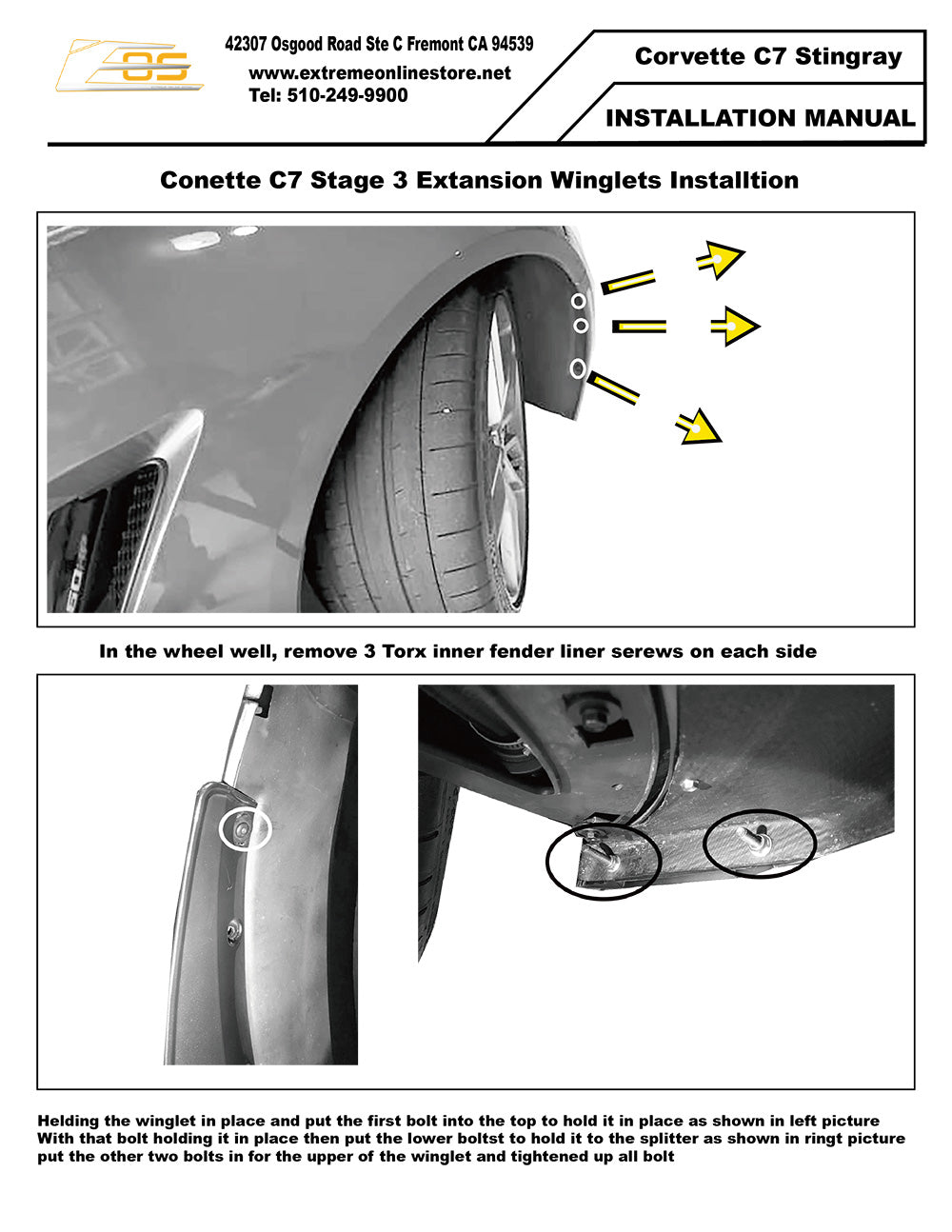 EOS

42307 Osgood Road Ste C Fremont CA 94539
www.extremeonlinestore.net
Tel: 510-249-9900

Corvette C7 Stingray

INSTALLATION MANUAL

Conette C7 Stage 3 Extansion Winglets Installtion

In the wheel well, remove 3 Torx inner fender liner serews on each side

Helding the winglet in place and put the first bolt into the top to hold it in place as shown in left picture
With that bolt holding it in place then put the lower boltst to hold it to the splitter as shown in ringt picture
put the other two bolts in for the upper of the winglet and tightened up all bolt